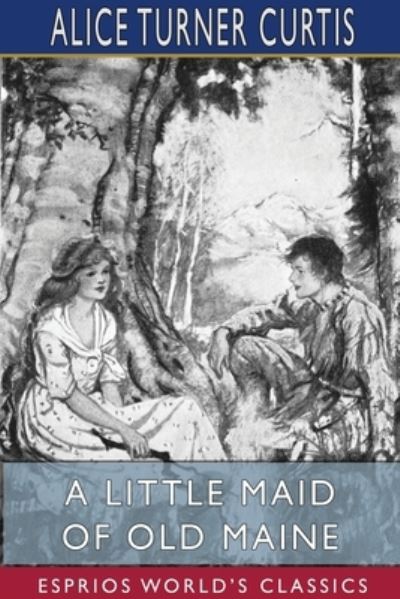 ALICE TURNER CURTIS

A LITTLE MAID OF OLD MAINE

ESPRIOS WORLD'S CLASSICS